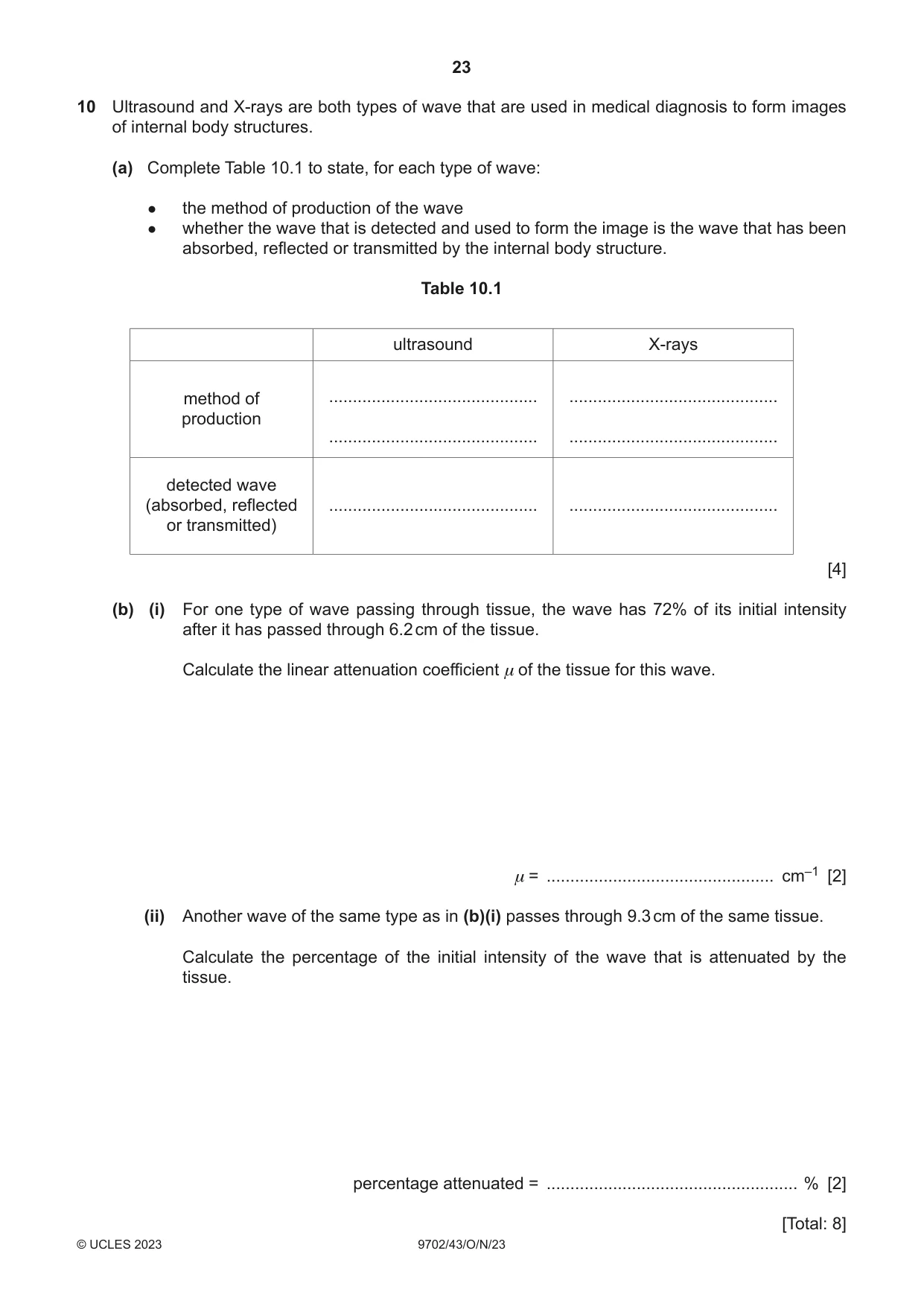 23

10 Ultrasound and X-rays are both types of wave that are used in medical diagnosis to form images of internal body structures.

(a) Complete Table 10.1 to state, for each type of wave:

• the method of production of the wave
• whether the wave that is detected and used to form the image is the wave that has been absorbed, reflected or transmitted by the internal body structure.

Table 10.1

| | ultrasound | X-rays |
|---|---|---|
| method of production | ____ ____ | ____ ____ |
| detected wave (absorbed, reflected or transmitted) | ____ | ____ |

[4]

(b) (i) For one type of wave passing through tissue, the wave has 72% of its initial intensity after it has passed through 6.2 cm of the tissue.

Calculate the linear attenuation coefficient $\mu$ of the tissue for this wave.

$\mu$ = ____ $cm^{-1}$ [2]

(ii) Another wave of the same type as in (b)(i) passes through 9.3 cm of the same tissue.

Calculate the percentage of the initial intensity of the wave that is attenuated by the tissue.

percentage attenuated = ____ % [2]

[Total: 8]

© UCLES 2023 9702/43/O/N/23